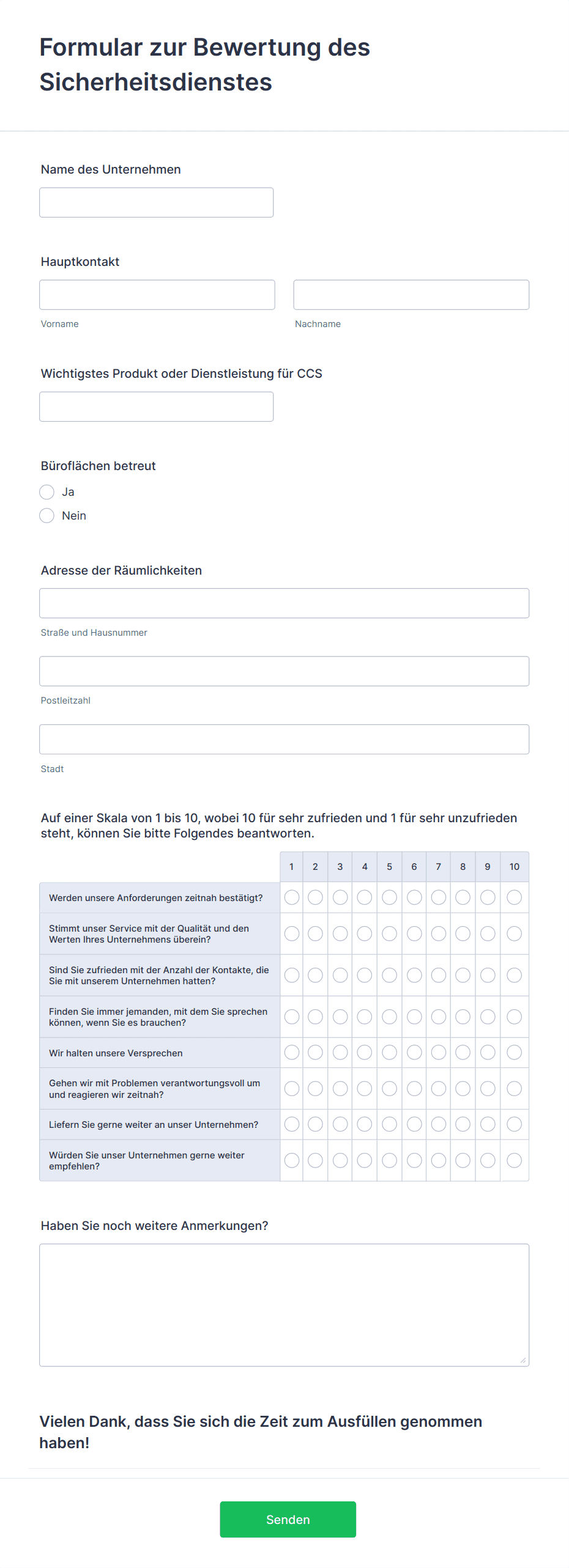 Formular zur Bewertung des Sicherheitsdienstes

Name des Unternehmen

Hauptkontakt

Vorname

Nachname

Wichtigstes Produkt oder Dienstleistung für CCS

Büroflächen betreut

Ja

Nein

Adresse der Räumlichkeiten

Straße und Hausnummer

Postleitzahl

Stadt

Auf einer Skala von 1 bis 10, wobei 10 für sehr zufrieden und 1 für sehr unzufrieden steht, können Sie bitte Folgendes beantworten.

| | 1 | 2 | 3 | 4 | 5 | 6 | 7 | 8 | 9 | 10 |
|---|---|---|---|---|---|---|---|---|---|---|
| Werden unsere Anforderungen zeitnah bestätigt? | | | | | | | | | | |
| Stimmt unser Service mit der Qualität und den Werten Ihres Unternehmens überein? | | | | | | | | | | |
| Sind Sie zufrieden mit der Anzahl der Kontakte, die Sie mit unserem Unternehmen hatten? | | | | | | | | | | |
| Finden Sie immer jemanden, mit dem Sie sprechen können, wenn Sie es brauchen? | | | | | | | | | | |
| Wir halten unsere Versprechen | | | | | | | | | | |
| Gehen wir mit Problemen verantwortungsvoll um und reagieren wir zeitnah? | | | | | | | | | | |
| Liefern Sie gerne weiter an unser Unternehmen? | | | | | | | | | | |
| Würden Sie unser Unternehmen gerne weiter empfehlen? | | | | | | | | | | |

Haben Sie noch weitere Anmerkungen?

Vielen Dank, dass Sie sich die Zeit zum Ausfüllen genommen haben!

Senden